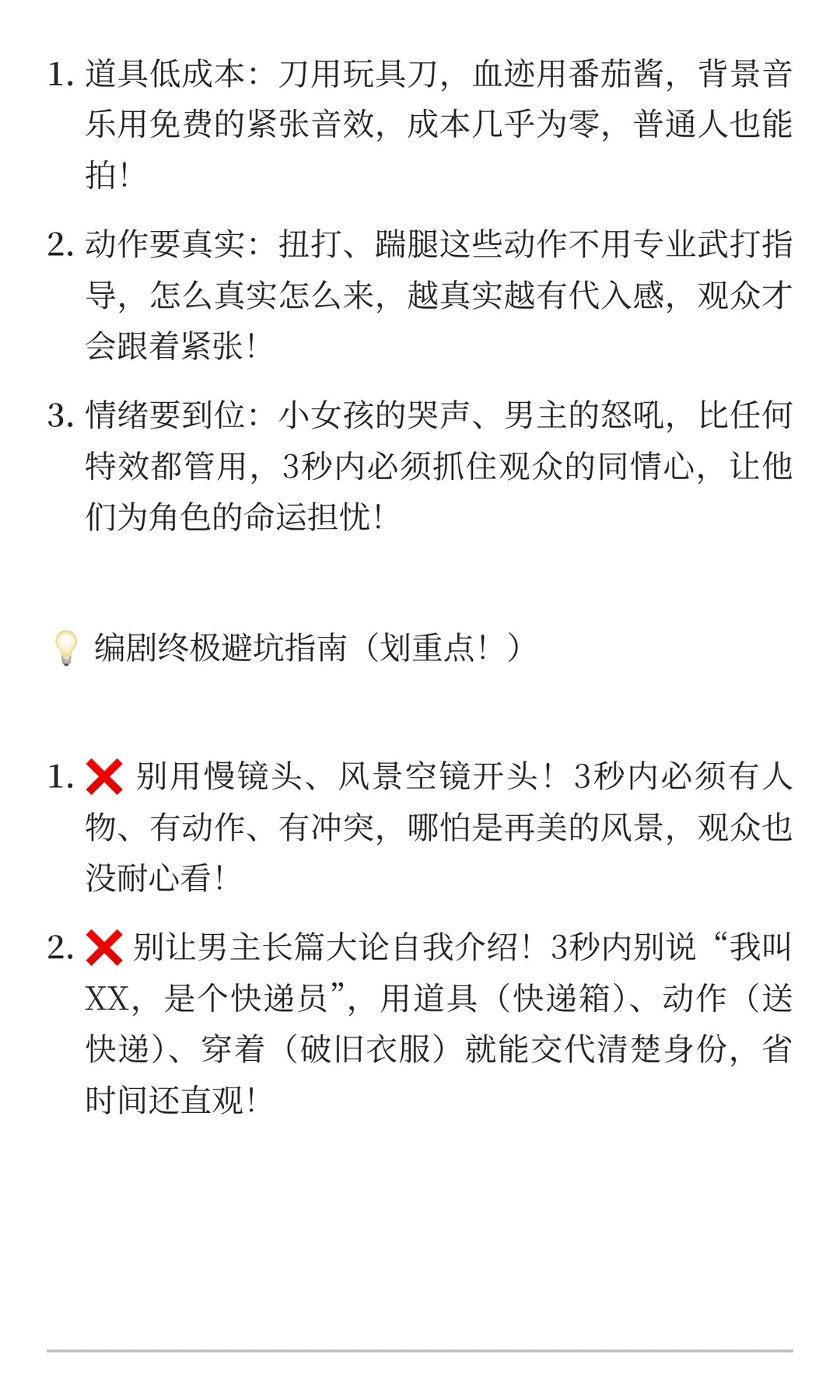 1. 道具低成本：刀用玩具刀，血迹用番茄酱，背景音乐用免费的紧张音效，成本几乎为零，普通人也能拍！

2. 动作要真实：扭打、踹腿这些动作不用专业武打指导，怎么真实怎么来，越真实越有代入感，观众才会跟着紧张！

3. 情绪要到位：小女孩的哭声、男主的怒吼，比任何特效都管用，3秒内必须抓住观众的同情心，让他们为角色的命运担忧！

💡 编剧终极避坑指南（划重点！）

1. ❌ 别用慢镜头、风景空镜开头！3秒内必须有人物、有动作、有冲突，哪怕是再美的风景，观众也没耐心看！

2. ❌ 别让男主长篇大论自我介绍！3秒内别说“我叫XX，是个快递员”，用道具（快递箱）、动作（送快递）、穿着（破旧衣服）就能交代清楚身份，省时间还直观！